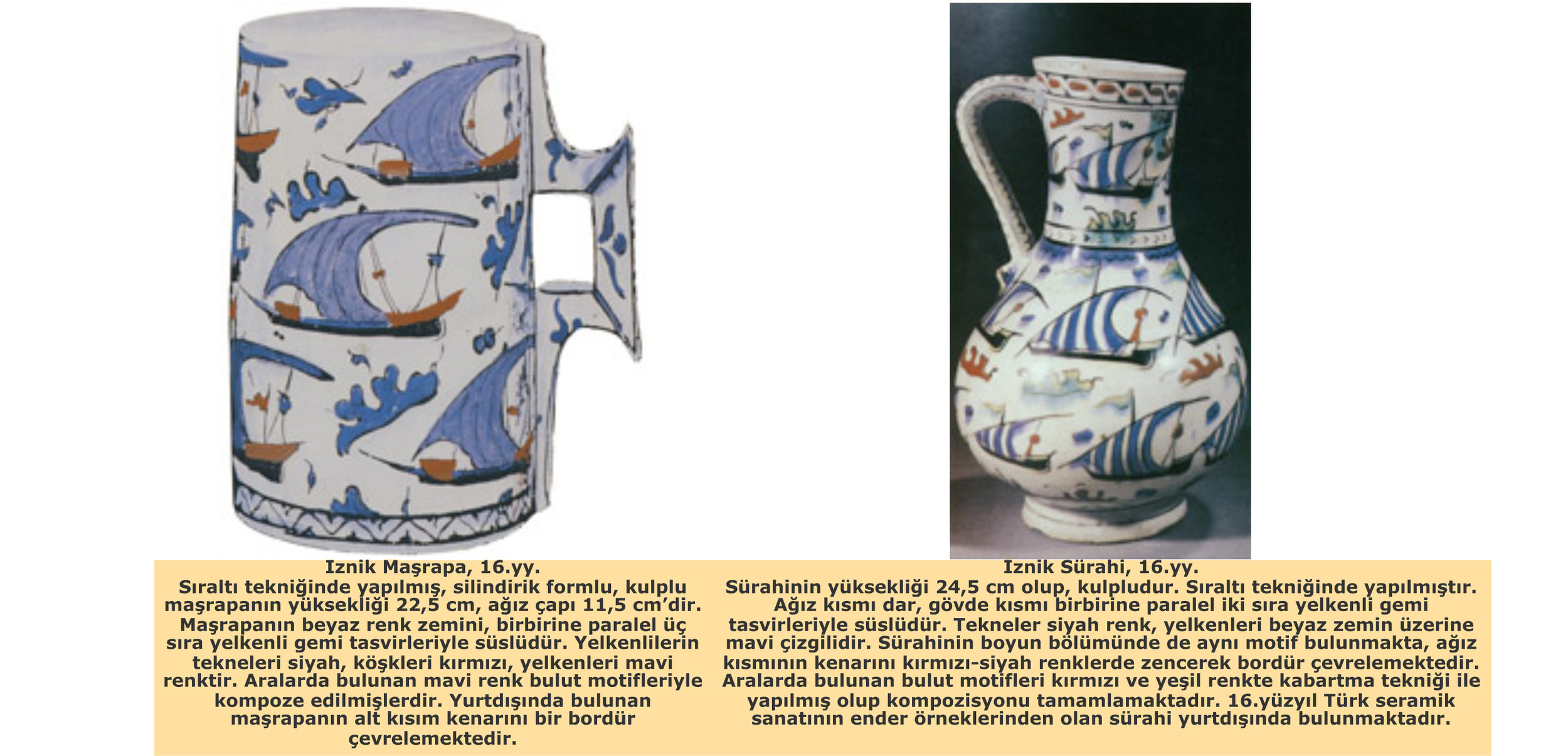 Iznik Maşrapa, 16.yy.
Sıraltı tekniğinde yapılmış, silindirik formlu, kulplu maşrapanın yüksekliği 22,5 cm, ağız çapı 11,5 cm'dir. Maşrapanın beyaz renk zemini, birbirine paralel üç sıra yelkenli gemi tasvirleriyle süslüdür. Yelkenlilerin tekneleri siyah, köşkleri kırmızı, yelkenleri mavi renktir. Aralarda bulunan mavi renk bulut motifleriyle kompoze edilmişlerdir. Yurtdışında bulunan maşrapanın alt kısım kenarını bir bordür çevrelemektedir.

Iznik Sürahi, 16.yy.
Sürahinin yüksekliği 24,5 cm olup, kulpludur. Sıraltı tekniğinde yapılmıştır. Ağız kısmı dar, gövde kısmı birbirine paralel iki sıra yelkenli gemi tasvirleriyle süslüdür. Tekneler siyah renk, yelkenleri beyaz zemin üzerine mavi çizgilidir. Sürahinin boyun bölümünde de aynı motif bulunmakta, ağız kısmının kenarını kırmızı-siyah renklerde zencerek bordür çevrelemektedir. Aralarda bulunan bulut motifleri kırmızı ve yeşil renkte kabartma tekniği ile yapılmış olup kompozisyonu tamamlamaktadır. 16.yüzyıl Türk seramik sanatının ender örneklerinden olan sürahi yurtdışında bulunmaktadır.